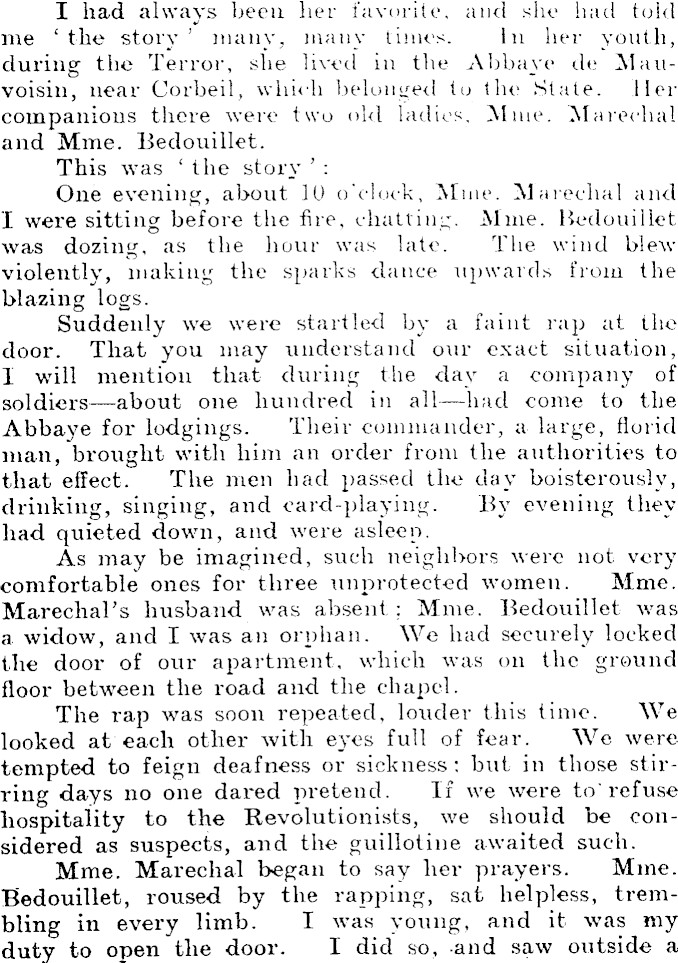 I had always been her favorite, and she had told me 'the story' many, many times. In her youth, during the Terror, she lived in the Abbaye de Mauvoisin, near Corbeil, which belonged to the State. Her companions there were two old ladies, Mme. Marechal and Mme. Bedouillet.

This was 'the story':

One evening, about 10 o'clock, Mme. Marechal and I were sitting before the fire, chatting. Mme. Bedouillet was dozing, as the hour was late. The wind blew violently, making the sparks dance upwards from the blazing logs.

Suddenly we were startled by a faint rap at the door. That you may understand our exact situation, I will mention that during the day a company of soldiers—about one hundred in all—had come to the Abbaye for lodgings. Their commander, a large, florid man, brought with him an order from the authorities to that effect. The men had passed the day boisterously, drinking, singing, and card-playing. By evening they had quieted down, and were asleep.

As may be imagined, such neighbors were not very comfortable ones for three unprotected women. Mme. Marechal's husband was absent; Mme. Bedouillet was a widow, and I was an orphan. We had securely locked the door of our apartment, which was on the ground floor between the road and the chapel.

The rap was soon repeated, louder this time. We looked at each other with eyes full of fear. We were tempted to feign deafness or sickness; but in those stirring days no one dared pretend. If we were to refuse hospitality to the Revolutionists, we should be considered as suspects, and the guillotine awaited such.

Mme. Marechal began to say her prayers. Mme. Bedouillet, roused by the rapping, sat helpless, trembling in every limb. I was young, and it was my duty to open the door. I did so, and saw outside a